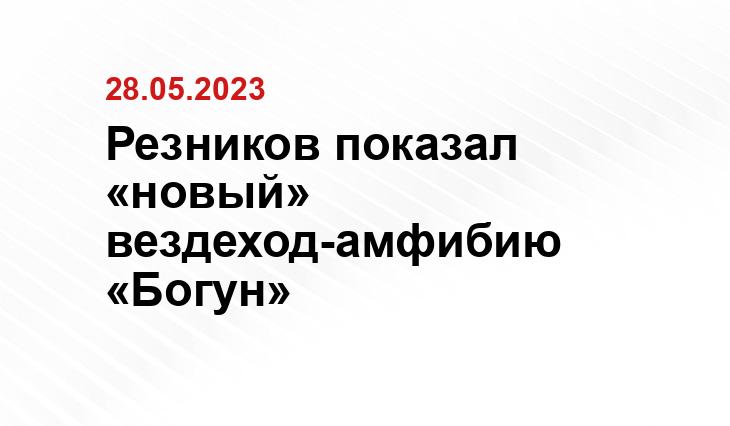 28.05.2023

Резников показал «новый» вездеход-амфибию «Богун»